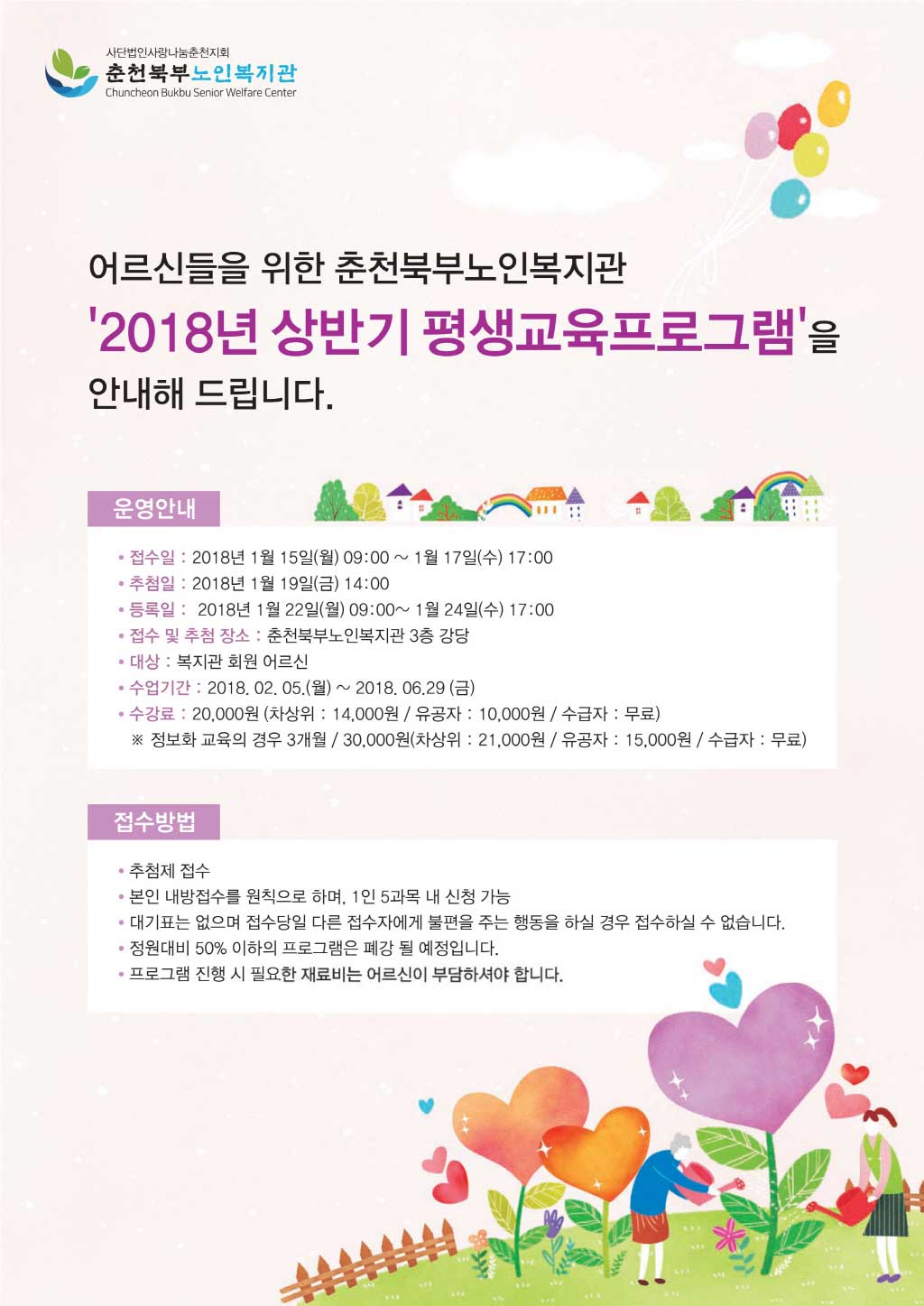 사단법인사랑나눔춘천지회
춘천북부노인복지관
Chuncheon Bukbu Senior Welfare Center

어르신들을 위한 춘천북부노인복지관
'2018년 상반기 평생교육프로그램'을
안내해 드립니다.

운영안내

• 접수일 : 2018년 1월 15일(월) 09:00 ~ 1월 17일(수) 17:00
• 추첨일 : 2018년 1월 19일(금) 14:00
• 등록일 : 2018년 1월 22일(월) 09:00~ 1월 24일(수) 17:00
• 접수 및 추첨 장소 : 춘천북부노인복지관 3층 강당
• 대상 : 복지관 회원 어르신
• 수업기간 : 2018. 02. 05.(월) ~ 2018. 06.29 (금)
• 수강료 : 20,000원 (차상위 : 14,000원 / 유공자 : 10,000원 / 수급자 : 무료)
※ 정보화 교육의 경우 3개월 / 30,000원(차상위 : 21,000원 / 유공자 : 15,000원 / 수급자 : 무료)

접수방법

• 추첨제 접수
• 본인 내방접수를 원칙으로 하며, 1인 5과목 내 신청 가능
• 대기표는 없으며 접수당일 다른 접수자에게 불편을 주는 행동을 하실 경우 접수하실 수 없습니다.
• 정원대비 50% 이하의 프로그램은 폐강 될 예정입니다.
• 프로그램 진행 시 필요한 재료비는 어르신이 부담하셔야 합니다.